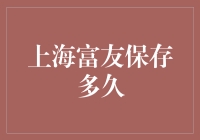 上海富友保存多久